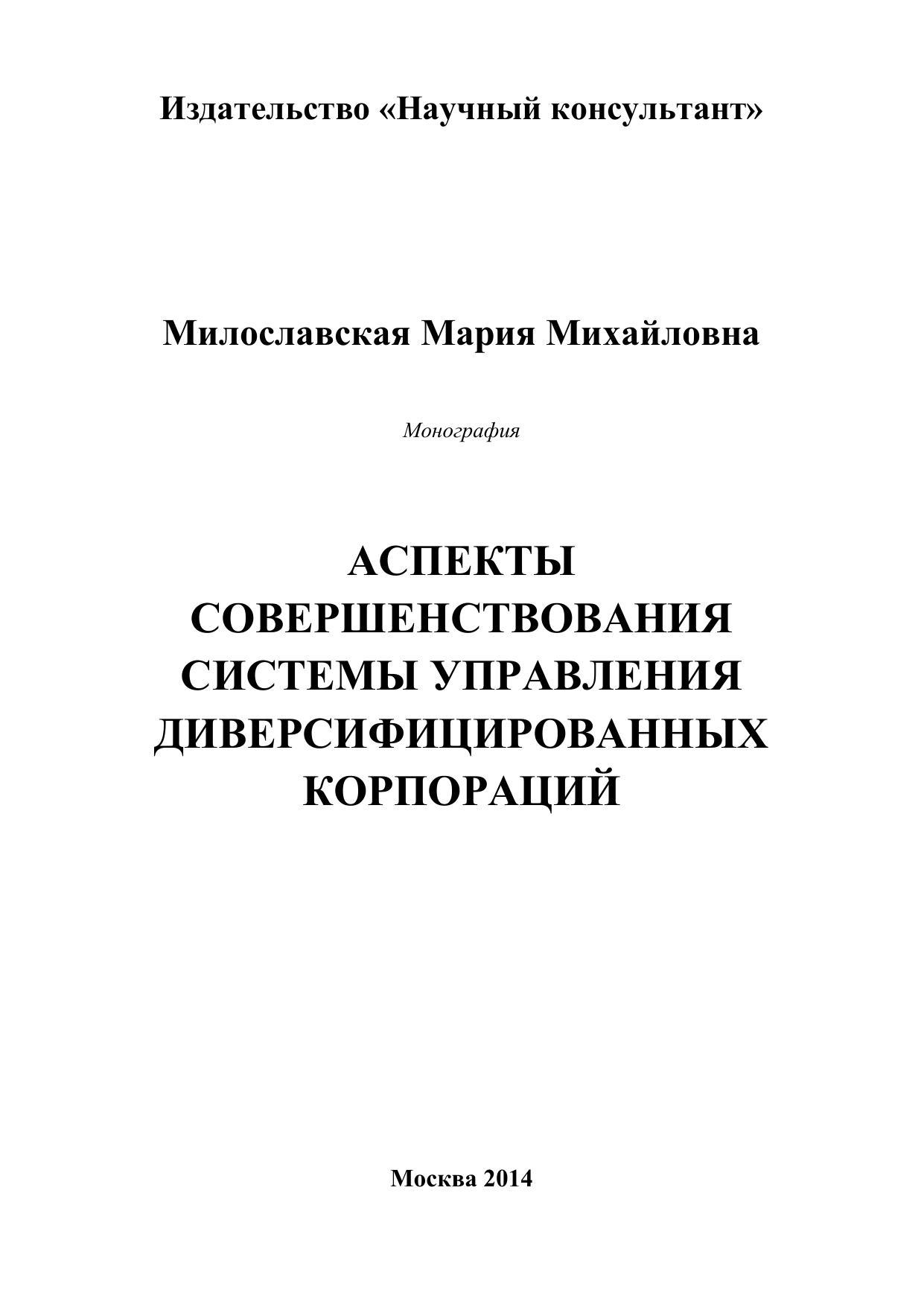 Издательство «Научный консультант»

Милославская Мария Михайловна

Монография

АСПЕКТЫ
СОВЕРШЕНСТВОВАНИЯ
СИСТЕМЫ УПРАВЛЕНИЯ
ДИВЕРСИФИЦИРОВАННЫХ
КОРПОРАЦИЙ

Москва 2014